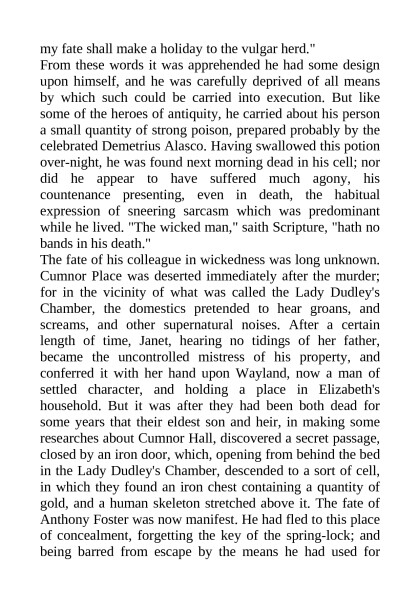 my fate shall make a holiday to the vulgar herd."

From these words it was apprehended he had some design upon himself, and he was carefully deprived of all means by which such could be carried into execution. But like some of the heroes of antiquity, he carried about his person a small quantity of strong poison, prepared probably by the celebrated Demetrius Alasco. Having swallowed this potion over-night, he was found next morning dead in his cell; nor did he appear to have suffered much agony, his countenance presenting, even in death, the habitual expression of sneering sarcasm which was predominant while he lived. "The wicked man," saith Scripture, "hath no bands in his death."

The fate of his colleague in wickedness was long unknown. Cumnor Place was deserted immediately after the murder; for in the vicinity of what was called the Lady Dudley's Chamber, the domestics pretended to hear groans, and screams, and other supernatural noises. After a certain length of time, Janet, hearing no tidings of her father, became the uncontrolled mistress of his property, and conferred it with her hand upon Wayland, now a man of settled character, and holding a place in Elizabeth's household. But it was after they had been both dead for some years that their eldest son and heir, in making some researches about Cumnor Hall, discovered a secret passage, closed by an iron door, which, opening from behind the bed in the Lady Dudley's Chamber, descended to a sort of cell, in which they found an iron chest containing a quantity of gold, and a human skeleton stretched above it. The fate of Anthony Foster was now manifest. He had fled to this place of concealment, forgetting the key of the spring-lock; and being barred from escape by the means he had used for